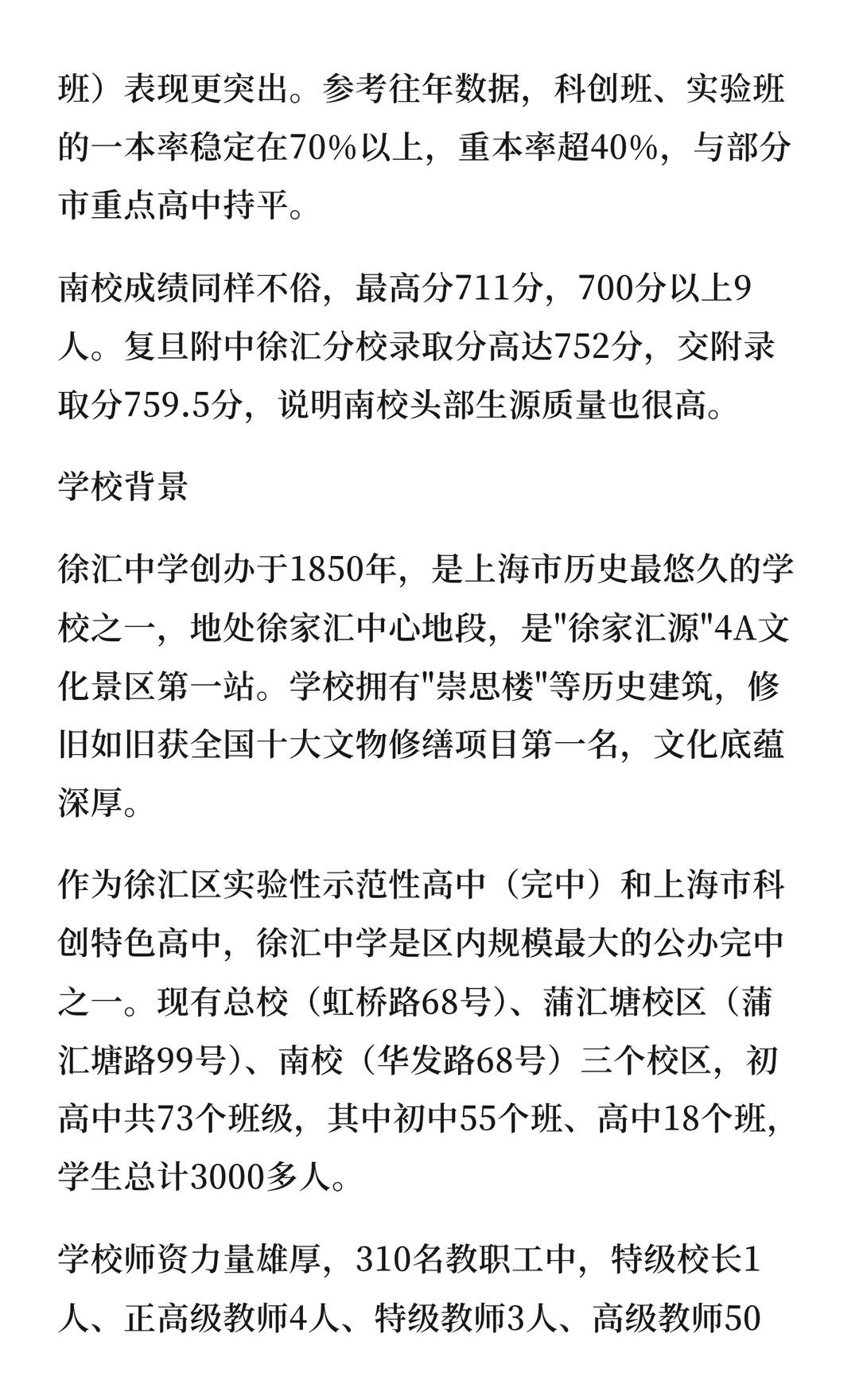 班）表现更突出。参考往年数据，科创班、实验班的一本率稳定在70%以上，重本率超40%，与部分市重点高中持平。

南校成绩同样不俗，最高分711分，700分以上9人。复旦附中徐汇分校录取分高达752分，交附录取分759.5分，说明南校头部生源质量也很高。

学校背景

徐汇中学创办于1850年，是上海市历史最悠久的学校之一，地处徐家汇中心地段，是"徐家汇源"4A文化景区第一站。学校拥有"崇思楼"等历史建筑，修旧如旧获全国十大文物修缮项目第一名，文化底蕴深厚。

作为徐汇区实验性示范性高中（完中）和上海市科创特色高中，徐汇中学是区内规模最大的公办完中之一。现有总校（虹桥路68号）、蒲汇塘校区（蒲汇塘路99号）、南校（华发路68号）三个校区，初高中共73个班级，其中初中55个班、高中18个班，学生总计3000多人。

学校师资力量雄厚，310名教职工中，特级校长1人、正高级教师4人、特级教师3人、高级教师50